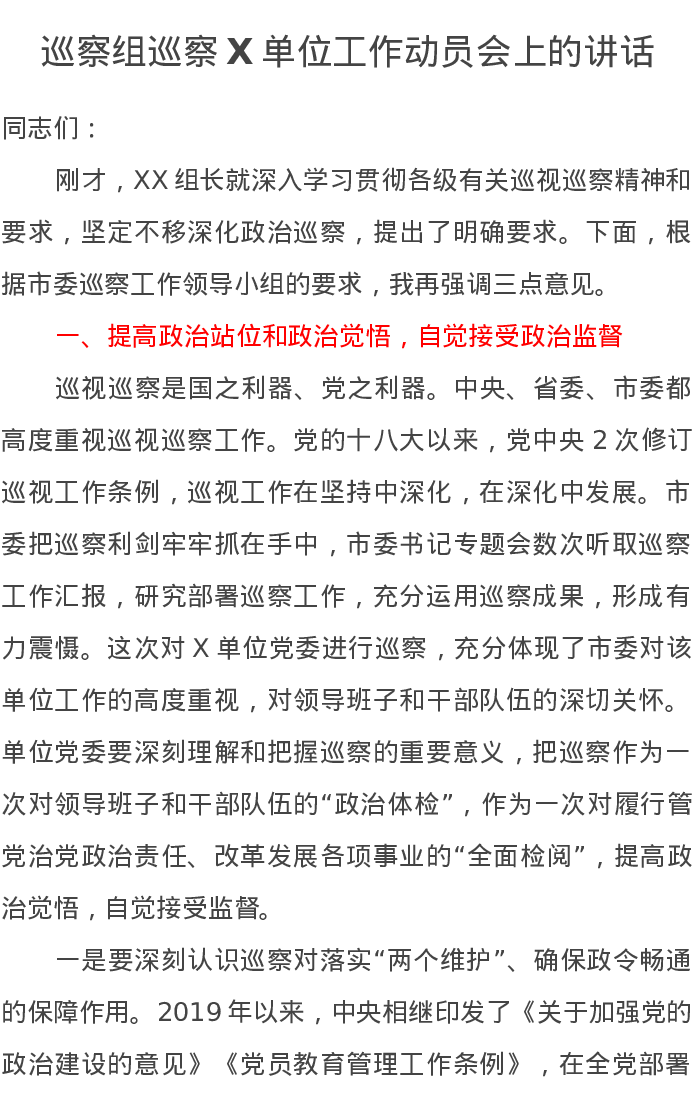 巡察组巡察 X 单位工作动员会上的讲话

同志们：

刚才，XX 组长就深入学习贯彻各级有关巡视巡察精神和要求，坚定不移深化政治巡察，提出了明确要求。下面，根据市委巡察工作领导小组的要求，我再强调三点意见。

一、提高政治站位和政治觉悟，自觉接受政治监督

巡视巡察是国之利器、党之利器。中央、省委、市委都高度重视巡视巡察工作。党的十八大以来，党中央 2 次修订巡视工作条例，巡视工作在坚持中深化，在深化中发展。市委把巡察利剑牢牢抓在手中，市委书记专题会数次听取巡察工作汇报，研究部署巡察工作，充分运用巡察成果，形成有力震慑。这次对 X 单位党委进行巡察，充分体现了市委对该单位工作的高度重视，对领导班子和干部队伍的深切关怀。单位党委要深刻理解和把握巡察的重要意义，把巡察作为一次对领导班子和干部队伍的“政治体检”，作为一次对履行管党治党政治责任、改革发展各项事业的“全面检阅”，提高政治觉悟，自觉接受监督。

一是要深刻认识巡察对落实“两个维护”、确保政令畅通的保障作用。2019 年以来，中央相继印发了《关于加强党的政治建设的意见》《党员教育管理工作条例》，在全党部署